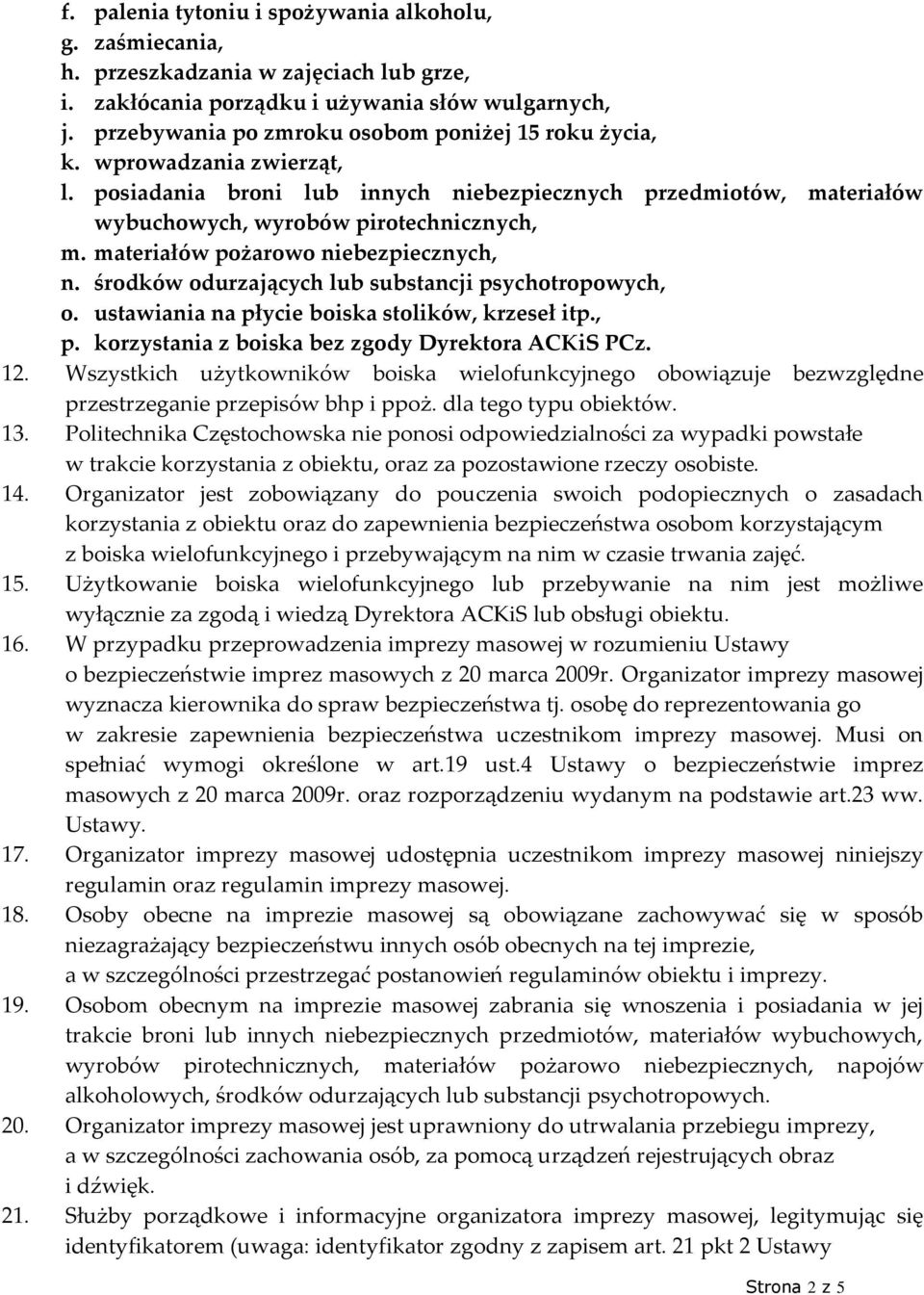 f. palenia tytoniu i spożywania alkoholu,
g. zaśmiecania,
h. przeszkadzania w zajęciach lub grze,
i. zakłócania porządku i używania słów wulgarnych,
j. przebywania po zmroku osobom poniżej 15 roku życia,
k. wprowadzania zwierząt,
l. posiadania broni lub innych niebezpiecznych przedmiotów, materiałów wybuchowych, wyrobów pirotechnicznych,
m. materiałów pożarowo niebezpiecznych,
n. środków odurzających lub substancji psychotropowych,
o. ustawiania na płycie boiska stolików, krzeseł itp.,
p. korzystania z boiska bez zgody Dyrektora ACKiS PCz.

12. Wszystkich użytkowników boiska wielofunkcyjnego obowiązuje bezwzględne przestrzeganie przepisów bhp i ppoż. dla tego typu obiektów.

13. Politechnika Częstochowska nie ponosi odpowiedzialności za wypadki powstałe w trakcie korzystania z obiektu, oraz za pozostawione rzeczy osobiste.

14. Organizator jest zobowiązany do pouczenia swoich podopiecznych o zasadach korzystania z obiektu oraz do zapewnienia bezpieczeństwa osobom korzystającym z boiska wielofunkcyjnego i przebywającym na nim w czasie trwania zajęć.

15. Użytkowanie boiska wielofunkcyjnego lub przebywanie na nim jest możliwe wyłącznie za zgodą i wiedzą Dyrektora ACKiS lub obsługi obiektu.

16. W przypadku przeprowadzenia imprezy masowej w rozumieniu Ustawy o bezpieczeństwie imprez masowych z 20 marca 2009r. Organizator imprezy masowej wyznacza kierownika do spraw bezpieczeństwa tj. osobę do reprezentowania go w zakresie zapewnienia bezpieczeństwa uczestnikom imprezy masowej. Musi on spełniać wymogi określone w art.19 ust.4 Ustawy o bezpieczeństwie imprez masowych z 20 marca 2009r. oraz rozporządzeniu wydanym na podstawie art.23 ww. Ustawy.

17. Organizator imprezy masowej udostępnia uczestnikom imprezy masowej niniejszy regulamin oraz regulamin imprezy masowej.

18. Osoby obecne na imprezie masowej są obowiązane zachowywać się w sposób niezagrażający bezpieczeństwu innych osób obecnych na tej imprezie, a w szczególności przestrzegać postanowień regulaminów obiektu i imprezy.

19. Osobom obecnym na imprezie masowej zabrania się wnoszenia i posiadania w jej trakcie broni lub innych niebezpiecznych przedmiotów, materiałów wybuchowych, wyrobów pirotechnicznych, materiałów pożarowo niebezpiecznych, napojów alkoholowych, środków odurzających lub substancji psychotropowych.

20. Organizator imprezy masowej jest uprawniony do utrwalania przebiegu imprezy, a w szczególności zachowania osób, za pomocą urządzeń rejestrujących obraz i dźwięk.

21. Służby porządkowe i informacyjne organizatora imprezy masowej, legitymując się identyfikatorem (uwaga: identyfikator zgodny z zapisem art. 21 pkt 2 Ustawy

Strona 2 z 5